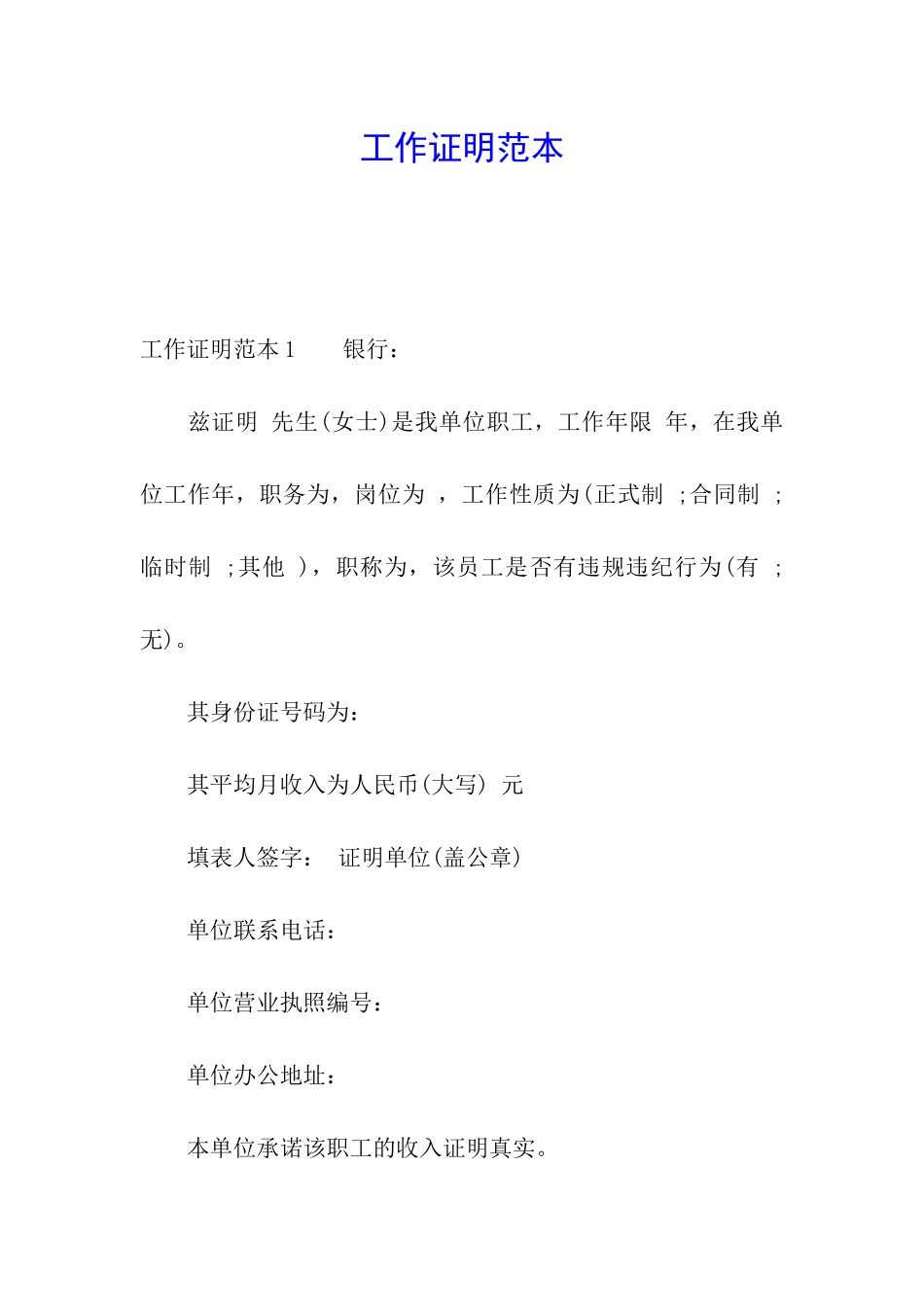 工作证明范本

工作证明范本 1　　银行：

兹证明 先生(女士)是我单位职工，工作年限 年，在我单位工作年，职务为，岗位为 ，工作性质为(正式制 ;合同制 ;临时制 ;其他 )，职称为，该员工是否有违规违纪行为(有 ;无)。

其身份证号码为：

其平均月收入为人民币(大写) 元

填表人签字： 证明单位(盖公章)

单位联系电话：

单位营业执照编号：

单位办公地址：

本单位承诺该职工的收入证明真实。